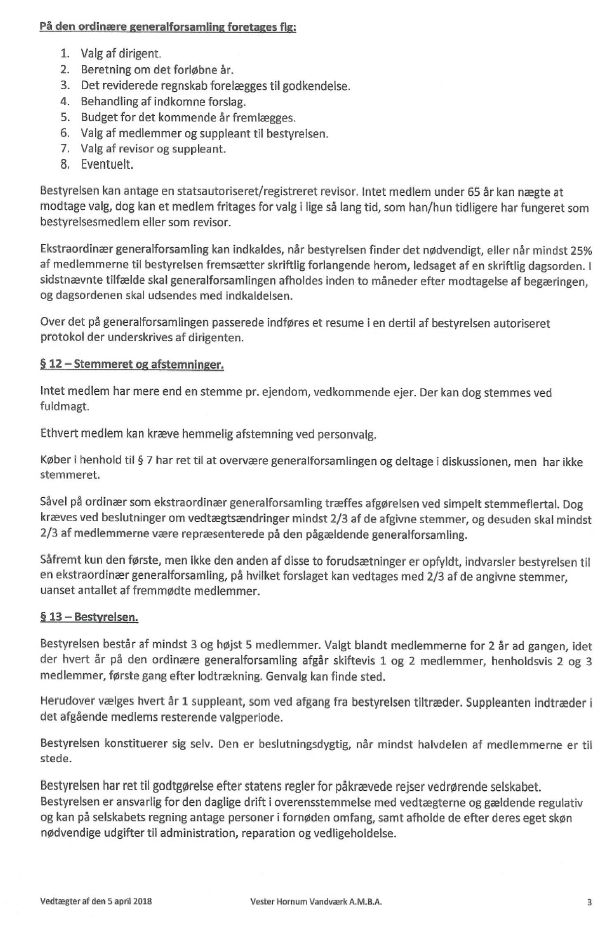 På den ordinære generalforsamling foretages flg:

1. Valg af dirigent.
2. Beretning om det forløbne år.
3. Det reviderede regnskab forelægges til godkendelse.
4. Behandling af indkomne forslag.
5. Budget for det kommende år fremlægges.
6. Valg af medlemmer og suppleant til bestyrelsen.
7. Valg af revisor og suppleant.
8. Eventuelt.

Bestyrelsen kan antage en statsautoriseret/registreret revisor. Intet medlem under 65 år kan nægte at modtage valg, dog kan et medlem fritages for valg i lige så lang tid, som han/hun tidligere har fungeret som bestyrelsesmedlem eller som revisor.

Ekstraordinær generalforsamling kan indkaldes, når bestyrelsen finder det nødvendigt, eller når mindst 25% af medlemmerne til bestyrelsen fremsætter skriftlig forlangende herom, ledsaget af en skriftlig dagsorden. I sidstnævnte tilfælde skal generalforsamlingen afholdes inden to måneder efter modtagelse af begæringen, og dagsordenen skal udsendes med indkaldelsen.

Over det på generalforsamlingen passerede indføres et resume i en dertil af bestyrelsen autoriseret protokol der underskrives af dirigenten.

§ 12 – Stemmeret og afstemninger.

Intet medlem har mere end en stemme pr. ejendom, vedkommende ejer. Der kan dog stemmes ved fuldmagt.

Ethvert medlem kan kræve hemmelig afstemning ved personvalg.

Køber i henhold til § 7 har ret til at overvære generalforsamlingen og deltage i diskussionen, men har ikke stemmeret.

Såvel på ordinær som ekstraordinær generalforsamling træffes afgørelsen ved simpelt stemmeflertal. Dog kræves ved beslutninger om vedtægtsændringer mindst 2/3 af de afgivne stemmer, og desuden skal mindst 2/3 af medlemmerne være repræsenterede på den pågældende generalforsamling.

Såfremt kun den første, men ikke den anden af disse to forudsætninger er opfyldt, indvarsler bestyrelsen til en ekstraordinær generalforsamling, på hvilket forslaget kan vedtages med 2/3 af de angivne stemmer, uanset antallet af fremmødte medlemmer.

§ 13 – Bestyrelsen.

Bestyrelsen består af mindst 3 og højst 5 medlemmer. Valgt blandt medlemmerne for 2 år ad gangen, idet der hvert år på den ordinære generalforsamling afgår skiftevis 1 og 2 medlemmer, henholdsvis 2 og 3 medlemmer, første gang efter lodtrækning. Genvalg kan finde sted.

Herudover vælges hvert år 1 suppleant, som ved afgang fra bestyrelsen tiltræder. Suppleanten indtræder i det afgående medlems resterende valgperiode.

Bestyrelsen konstituerer sig selv. Den er beslutningsdygtig, når mindst halvdelen af medlemmerne er til stede.

Bestyrelsen har ret til godtgørelse efter statens regler for påkrævede rejser vedrørende selskabet. Bestyrelsen er ansvarlig for den daglige drift i overensstemmelse med vedtægterne og gældende regulativ og kan på selskabets regning antage personer i fornøden omfang, samt afholde de efter deres eget skøn nødvendige udgifter til administration, reparation og vedligeholdelse.

Vedtægter af den 5 april 2018 Vester Hornum Vandværk A.M.B.A. 3